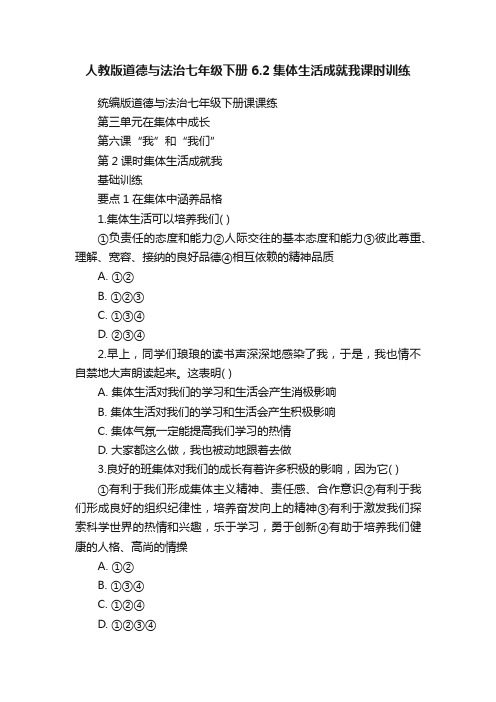 人教版道德与法治七年级下册 6.2 集体生活成就我课时训练

统编版道德与法治七年级下册课课练

第三单元在集体中成长

第六课“我”和“我们”

第 2 课时集体生活成就我

基础训练

要点 1 在集体中涵养品格

1.集体生活可以培养我们( )

①负责任的态度和能力②人际交往的基本态度和能力③彼此尊重、理解、宽容、接纳的良好品德④相互依赖的精神品质

A. ①②

B. ①②③

C. ①③④

D. ②③④

2.早上，同学们琅琅的读书声深深地感染了我，于是，我也情不自禁地大声朗读起来。这表明( )

A. 集体生活对我们的学习和生活会产生消极影响

B. 集体生活对我们的学习和生活会产生积极影响

C. 集体气氛一定能提高我们学习的热情

D. 大家都这么做，我也被动地跟着去做

3.良好的班集体对我们的成长有着许多积极的影响，因为它( )

①有利于我们形成集体主义精神、责任感、合作意识②有利于我们形成良好的组织纪律性，培养奋发向上的精神③有利于激发我们探索科学世界的热情和兴趣，乐于学习，勇于创新④有助于培养我们健康的人格、高尚的情操

A. ①②

B. ①③④

C. ①②④

D. ①②③④